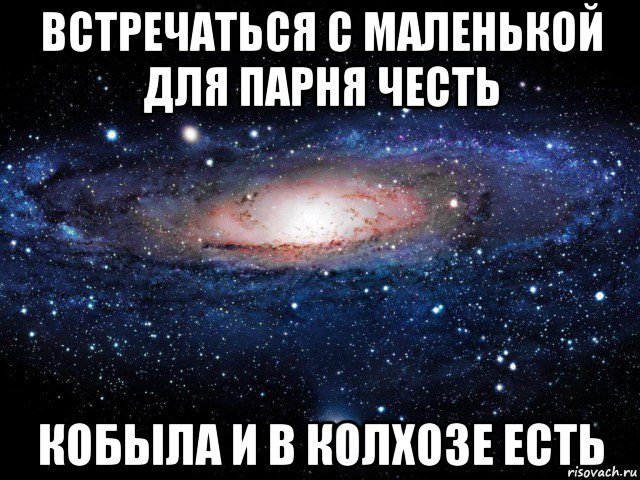 ВСТРЕЧАТЬСЯ С МАЛЕНЬКОЙ ДЛЯ ПАРНЯ ЧЕСТЬ

КОБЫЛА И В КОЛХОЗЕ ЕСТЬ

risovach.ru